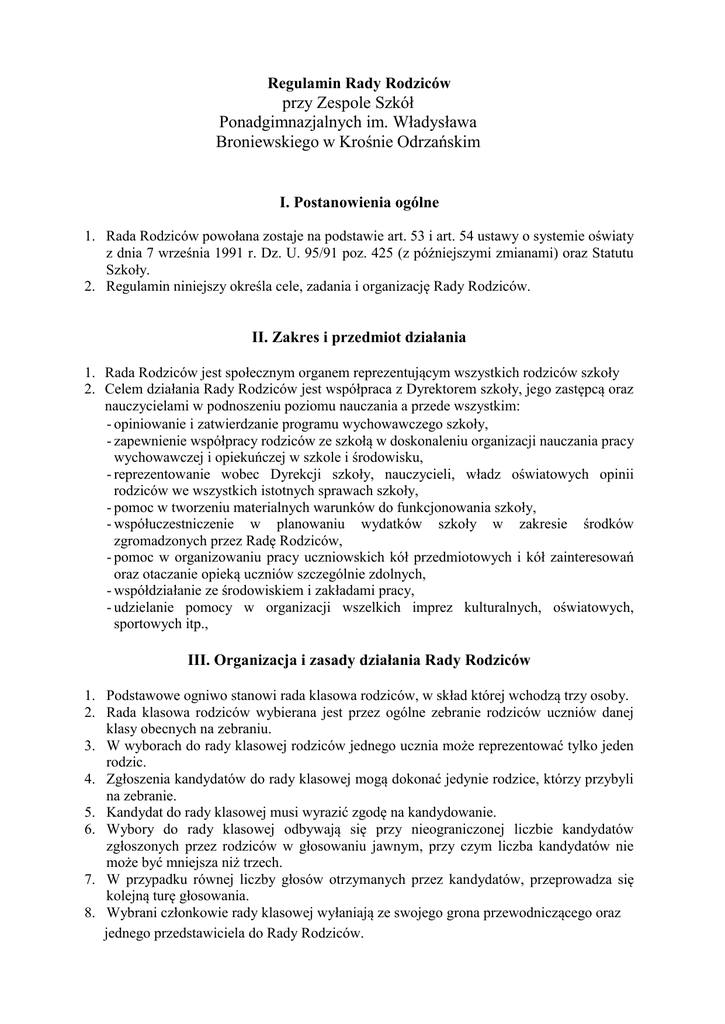 Regulamin Rady Rodziców
przy Zespole Szkół
Ponadgimnazjalnych im. Władysława
Broniewskiego w Krośnie Odrzańskim

I. Postanowienia ogólne

1. Rada Rodziców powołana zostaje na podstawie art. 53 i art. 54 ustawy o systemie oświaty z dnia 7 września 1991 r. Dz. U. 95/91 poz. 425 (z późniejszymi zmianami) oraz Statutu Szkoły.
2. Regulamin niniejszy określa cele, zadania i organizację Rady Rodziców.

II. Zakres i przedmiot działania

1. Rada Rodziców jest społecznym organem reprezentującym wszystkich rodziców szkoły
2. Celem działania Rady Rodziców jest współpraca z Dyrektorem szkoły, jego zastępcą oraz nauczycielami w podnoszeniu poziomu nauczania a przede wszystkim:
- opiniowanie i zatwierdzanie programu wychowawczego szkoły,
- zapewnienie współpracy rodziców ze szkołą w doskonaleniu organizacji nauczania pracy wychowawczej i opiekuńczej w szkole i środowisku,
- reprezentowanie wobec Dyrekcji szkoły, nauczycieli, władz oświatowych opinii rodziców we wszystkich istotnych sprawach szkoły,
- pomoc w tworzeniu materialnych warunków do funkcjonowania szkoły,
- współuczestniczenie w planowaniu wydatków szkoły w zakresie środków zgromadzonych przez Radę Rodziców,
- pomoc w organizowaniu pracy uczniowskich kół przedmiotowych i kół zainteresowań oraz otaczanie opieką uczniów szczególnie zdolnych,
- współdziałanie ze środowiskiem i zakładami pracy,
- udzielanie pomocy w organizacji wszelkich imprez kulturalnych, oświatowych, sportowych itp.,

III. Organizacja i zasady działania Rady Rodziców

1. Podstawowe ogniwo stanowi rada klasowa rodziców, w skład której wchodzą trzy osoby.
2. Rada klasowa rodziców wybierana jest przez ogólne zebranie rodziców uczniów danej klasy obecnych na zebraniu.
3. W wyborach do rady klasowej rodziców jednego ucznia może reprezentować tylko jeden rodzic.
4. Zgłoszenia kandydatów do rady klasowej mogą dokonać jedynie rodzice, którzy przybyli na zebranie.
5. Kandydat do rady klasowej musi wyrazić zgodę na kandydowanie.
6. Wybory do rady klasowej odbywają się przy nieograniczonej liczbie kandydatów zgłoszonych przez rodziców w głosowaniu jawnym, przy czym liczba kandydatów nie może być mniejsza niż trzech.
7. W przypadku równej liczby głosów otrzymanych przez kandydatów, przeprowadza się kolejną turę głosowania.
8. Wybrani członkowie rady klasowej wyłaniają ze swojego grona przewodniczącego oraz jednego przedstawiciela do Rady Rodziców.